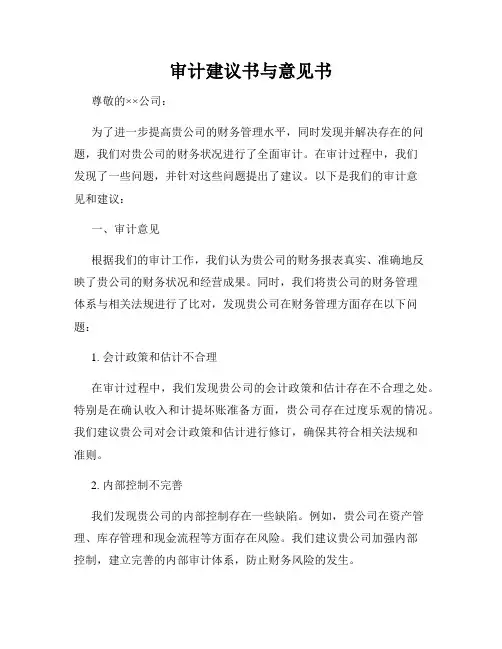 审计建议书与意见书

尊敬的××公司：

为了进一步提高贵公司的财务管理水平，同时发现并解决存在的问题，我们对贵公司的财务状况进行了全面审计。在审计过程中，我们发现了一些问题，并针对这些问题提出了建议。以下是我们的审计意见和建议：

一、审计意见

根据我们的审计工作，我们认为贵公司的财务报表真实、准确地反映了贵公司的财务状况和经营成果。同时，我们将贵公司的财务管理体系与相关法规进行了比对，发现贵公司在财务管理方面存在以下问题：

1. 会计政策和估计不合理

在审计过程中，我们发现贵公司的会计政策和估计存在不合理之处。特别是在确认收入和计提坏账准备方面，贵公司存在过度乐观的情况。我们建议贵公司对会计政策和估计进行修订，确保其符合相关法规和准则。

2. 内部控制不完善

我们发现贵公司的内部控制存在一些缺陷。例如，贵公司在资产管理、库存管理和现金流程等方面存在风险。我们建议贵公司加强内部控制，建立完善的内部审计体系，防止财务风险的发生。